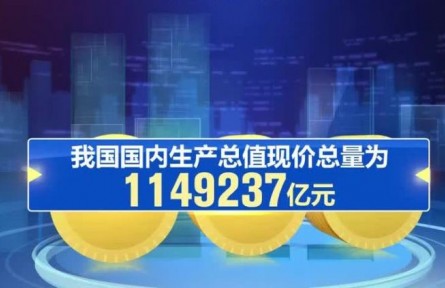 我国国内生产总值现价总量为
1149237亿元